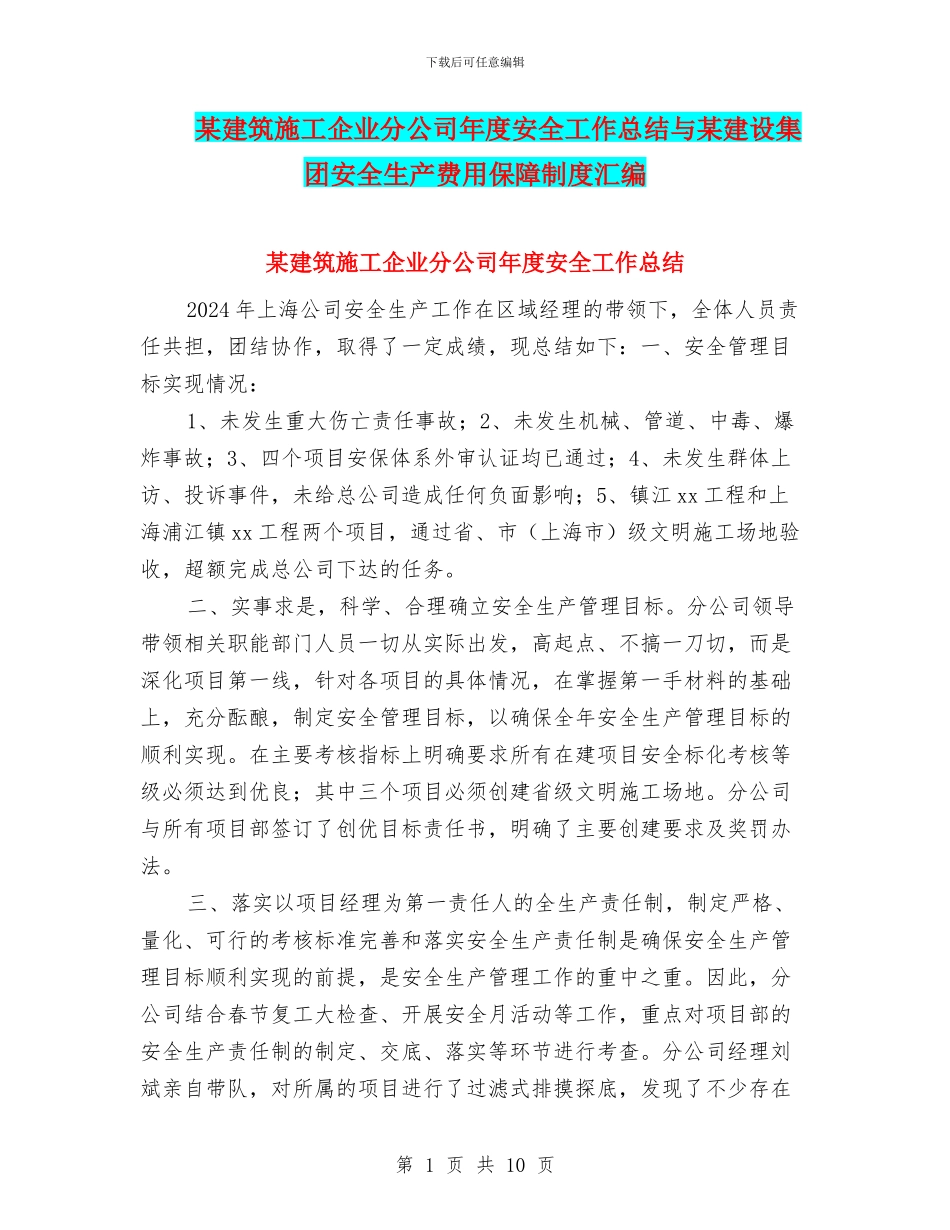 下载后可任意编辑

某建筑施工企业分公司年度安全工作总结与某建设集团安全生产费用保障制度汇编

某建筑施工企业分公司年度安全工作总结

2024 年上海公司安全生产工作在区域经理的带领下，全体人员责任共担，团结协作，取得了一定成绩，现总结如下：一、安全管理目标实现情况：

1、未发生重大伤亡责任事故；2、未发生机械、管道、中毒、爆炸事故；3、四个项目安保体系外审认证均已通过；4、未发生群体上访、投诉事件，未给总公司造成任何负面影响；5、镇江 xx 工程和上海浦江镇 xx 工程两个项目，通过省、市（上海市）级文明施工场地验收，超额完成总公司下达的任务。

二、实事求是，科学、合理确立安全生产管理目标。分公司领导带领相关职能部门人员一切从实际出发，高起点、不搞一刀切，而是深化项目第一线，针对各项目的具体情况，在掌握第一手材料的基础上，充分酝酿，制定安全管理目标，以确保全年安全生产管理目标的顺利实现。在主要考核指标上明确要求所有在建项目安全标化考核等级必须达到优良；其中三个项目必须创建省级文明施工场地。分公司与所有项目部签订了创优目标责任书，明确了主要创建要求及奖罚办法。

三、落实以项目经理为第一责任人的全生产责任制，制定严格、量化、可行的考核标准完善和落实安全生产责任制是确保安全生产管理目标顺利实现的前提，是安全生产管理工作的重中之重。因此，分公司结合春节复工大检查、开展安全月活动等工作，重点对项目部的安全生产责任制的制定、交底、落实等环节进行考查。分公司经理刘斌亲自带队，对所属的项目进行了过滤式排摸探底，发现了不少存在

第 1 页 共 10 页